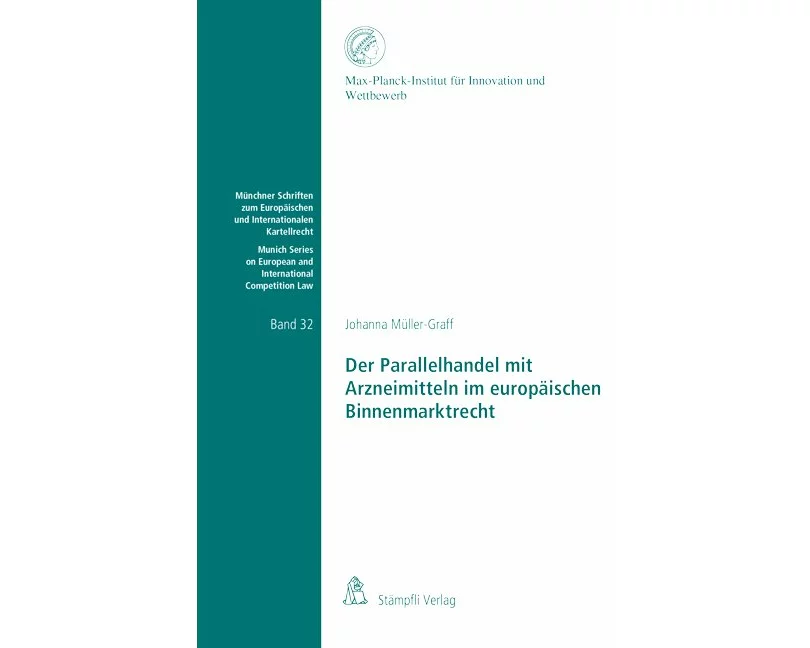 Max-Planck-Institut für Innovation und Wettbewerb

Münchner Schriften zum Europäischen und Internationalen Kartellrecht

Munich Series on European and International Competition Law

Band 32

Johanna Müller-Graff

Der Parallelhandel mit Arzneimitteln im europäischen Binnenmarktrecht

Stämpfli Verlag